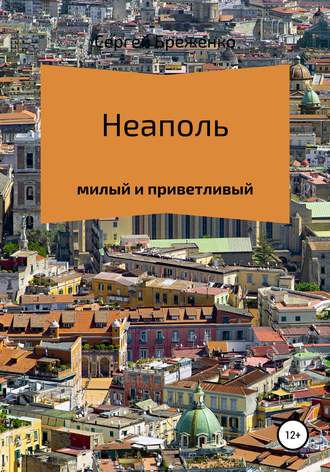 Сергей Бреженко

Неаполь

милый и приветливый

12+